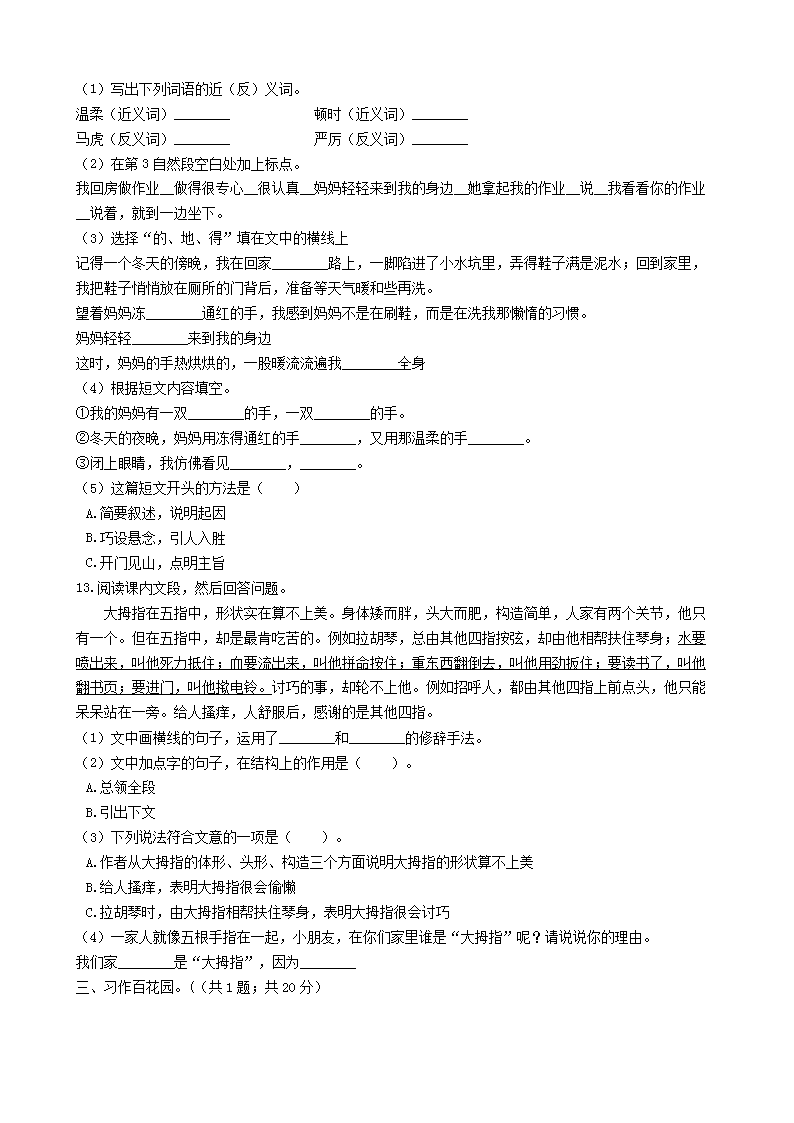 （1）写出下列词语的近（反）义词。

温柔（近义词）________ 顿时（近义词）________

马虎（反义词）________ 严厉（反义词）________

（2）在第 3 自然段空白处加上标点。

我回房做作业__做得很专心__很认真__妈妈轻轻来到我的身边__她拿起我的作业__说__我看看你的作业__说着，就到一边坐下。

（3）选择“的、地、得”填在文中的横线上

记得一个冬天的傍晚，我在回家________路上，一脚陷进了小水坑里，弄得鞋子满是泥水；回到家里，我把鞋子悄悄放在厕所的门背后，准备等天气暖和些再洗。

望着妈妈冻________通红的手，我感到妈妈不是在刷鞋，而是在洗我那懒惰的习惯。

妈妈轻轻________来到我的身边

这时，妈妈的手热烘烘的，一股暖流流遍我________全身

（4）根据短文内容填空。

①我的妈妈有一双________的手，一双________的手。

②冬天的夜晚，妈妈用冻得通红的手________，又用那温柔的手________。

③闭上眼睛，我仿佛看见________，________。

（5）这篇短文开头的方法是（　　）

A.简要叙述，说明起因

B.巧设悬念，引人入胜

C.开门见山，点明主旨

13.阅读课内文段，然后回答问题。

大拇指在五指中，形状实在算不上美。身体矮而胖，头大而肥，构造简单，人家有两个关节，他只有一个。但在五指中，却是最肯吃苦的。例如拉胡琴，总由其他四指按弦，却由他相帮扶住琴身；水要喷出来，叫他死力抵住；血要流出来，叫他拼命按住；重东西翻倒去，叫他用劲扳住；要读书了，叫他翻书页；要进门，叫他揿电铃。讨巧的事，却轮不上他。例如招呼人，都由其他四指上前点头，他只能呆呆站在一旁。给人搔痒，人舒服后，感谢的是其他四指。

（1）文中画横线的句子，运用了________和________的修辞手法。

（2）文中加点字的句子，在结构上的作用是（　　）。

A.总领全段

B.引出下文

（3）下列说法符合文意的一项是（　　）。

A.作者从大拇指的体形、头形、构造三个方面说明大拇指的形状算不上美

B.给人搔痒，表明大拇指很会偷懒

C.拉胡琴时，由大拇指相帮扶住琴身，表明大拇指很会讨巧

（4）一家人就像五根手指在一起，小朋友，在你们家里谁是“大拇指”呢？请说说你的理由。

我们家________是“大拇指”，因为________

三、习作百花园。（（共 1 题；共 20 分）